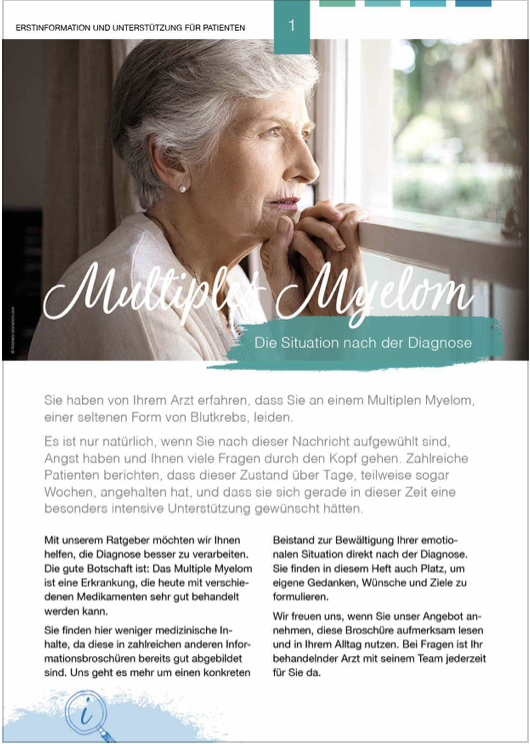 ERSTINFORMATION UND UNTERSTÜTZUNG FÜR PATIENTEN

1

Multiples Myelom

Die Situation nach der Diagnose

Sie haben von Ihrem Arzt erfahren, dass Sie an einem Multiplen Myelom, einer seltenen Form von Blutkrebs, leiden.

Es ist nur natürlich, wenn Sie nach dieser Nachricht aufgewühlt sind, Angst haben und Ihnen viele Fragen durch den Kopf gehen. Zahlreiche Patienten berichten, dass dieser Zustand über Tage, teilweise sogar Wochen, angehalten hat, und dass sie sich gerade in dieser Zeit eine besonders intensive Unterstützung gewünscht hätten.

Mit unserem Ratgeber möchten wir Ihnen helfen, die Diagnose besser zu verarbeiten. Die gute Botschaft ist: Das Multiple Myelom ist eine Erkrankung, die heute mit verschiedenen Medikamenten sehr gut behandelt werden kann.

Sie finden hier weniger medizinische Inhalte, da diese in zahlreichen anderen Informationsbroschüren bereits gut abgebildet sind. Uns geht es mehr um einen konkreten Beistand zur Bewältigung Ihrer emotionalen Situation direkt nach der Diagnose. Sie finden in diesem Heft auch Platz, um eigene Gedanken, Wünsche und Ziele zu formulieren.

Wir freuen uns, wenn Sie unser Angebot annehmen, diese Broschüre aufmerksam lesen und in Ihrem Alltag nutzen. Bei Fragen ist Ihr behandelnder Arzt mit seinem Team jederzeit für Sie da.

i